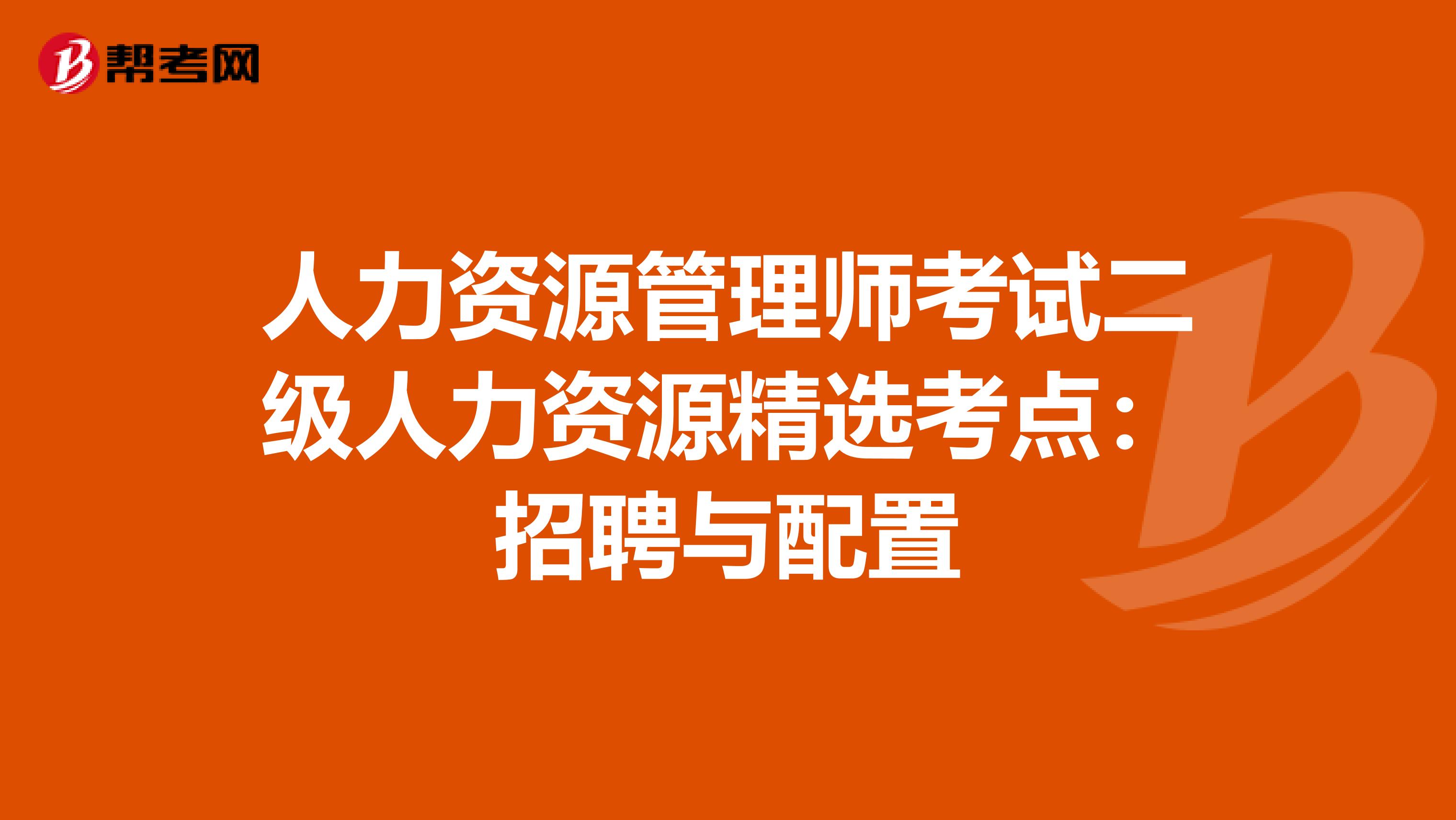 帮考网

人力资源管理师考试二级人力资源精选考点：招聘与配置